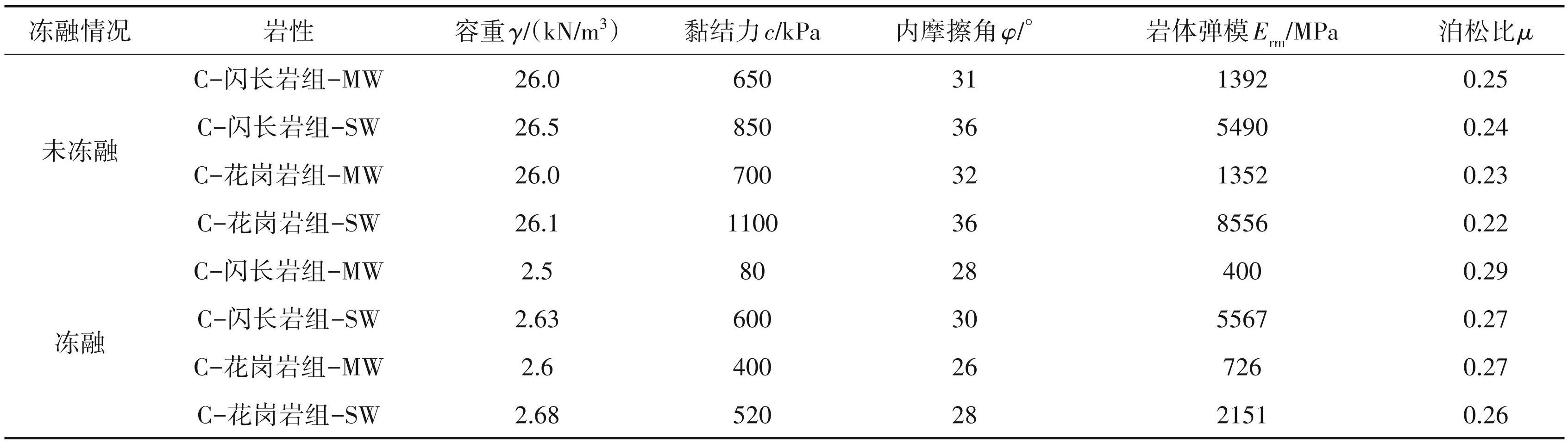 | 冻融情况 | 岩性 | 容重$\gamma$/(kN/m$^3$) | 黏结力$c$/kPa | 内摩擦角$\varphi$/° | 岩体弹模$E_{rm}$/MPa | 泊松比$\mu$ |
|---|---|---|---|---|---|---|
| 未冻融 | C-闪长岩组-MW | 26.0 | 650 | 31 | 1392 | 0.25 |
| | C-闪长岩组-SW | 26.5 | 850 | 36 | 5490 | 0.24 |
| | C-花岗岩组-MW | 26.0 | 700 | 32 | 1352 | 0.23 |
| | C-花岗岩组-SW | 26.1 | 1100 | 36 | 8556 | 0.22 |
| 冻融 | C-闪长岩组-MW | 2.5 | 80 | 28 | 400 | 0.29 |
| | C-闪长岩组-SW | 2.63 | 600 | 30 | 5567 | 0.27 |
| | C-花岗岩组-MW | 2.6 | 400 | 26 | 726 | 0.27 |
| | C-花岗岩组-SW | 2.68 | 520 | 28 | 2151 | 0.26 |